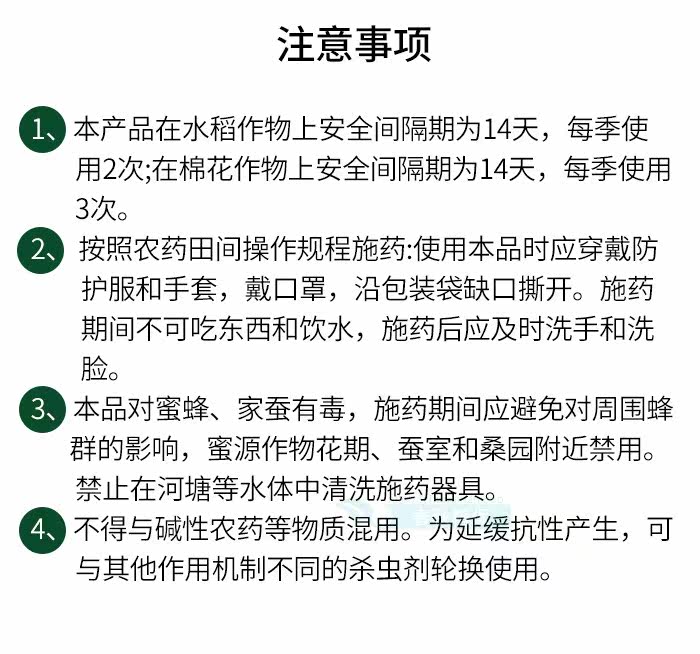 注意事项

1、本产品在水稻作物上安全间隔期为14天，每季使用2次;在棉花作物上安全间隔期为14天，每季使用3次。

2、按照农药田间操作规程施药:使用本品时应穿戴防护服和手套，戴口罩，沿包装袋缺口撕开。施药期间不可吃东西和饮水，施药后应及时洗手和洗脸。

3、本品对蜜蜂、家蚕有毒，施药期间应避免对周围蜂群的影响，蜜源作物花期、蚕室和桑园附近禁用。禁止在河塘等水体中清洗施药器具。

4、不得与碱性农药等物质混用。为延缓抗性产生，可与其他作用机制不同的杀虫剂轮换使用。